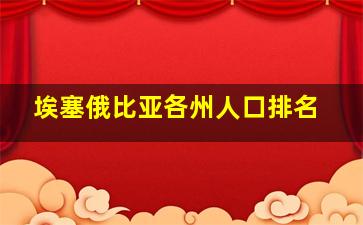 埃塞俄比亚各州人口排名